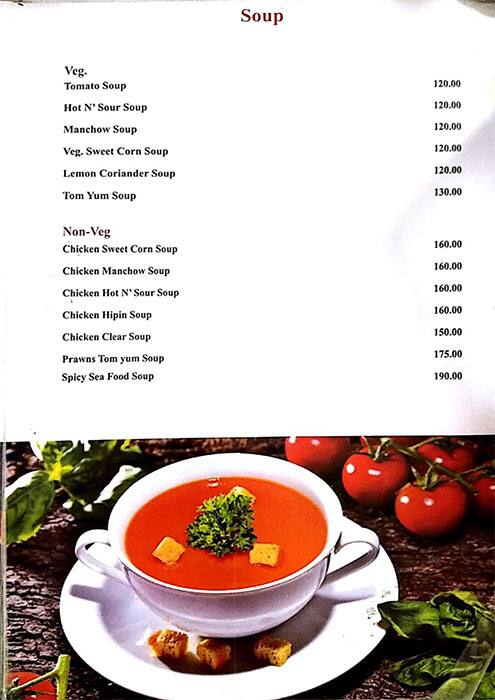 Soup

Veg.

| | |
|---|---|
| Tomato Soup | 120.00 |
| Hot N' Sour Soup | 120.00 |
| Manchow Soup | 120.00 |
| Veg. Sweet Corn Soup | 120.00 |
| Lemon Coriander Soup | 120.00 |
| Tom Yum Soup | 130.00 |

Non-Veg

| | |
|---|---|
| Chicken Sweet Corn Soup | 160.00 |
| Chicken Manchow Soup | 160.00 |
| Chicken Hot N' Sour Soup | 160.00 |
| Chicken Hipin Soup | 160.00 |
| Chicken Clear Soup | 150.00 |
| Prawns Tom yum Soup | 175.00 |
| Spicy Sea Food Soup | 190.00 |